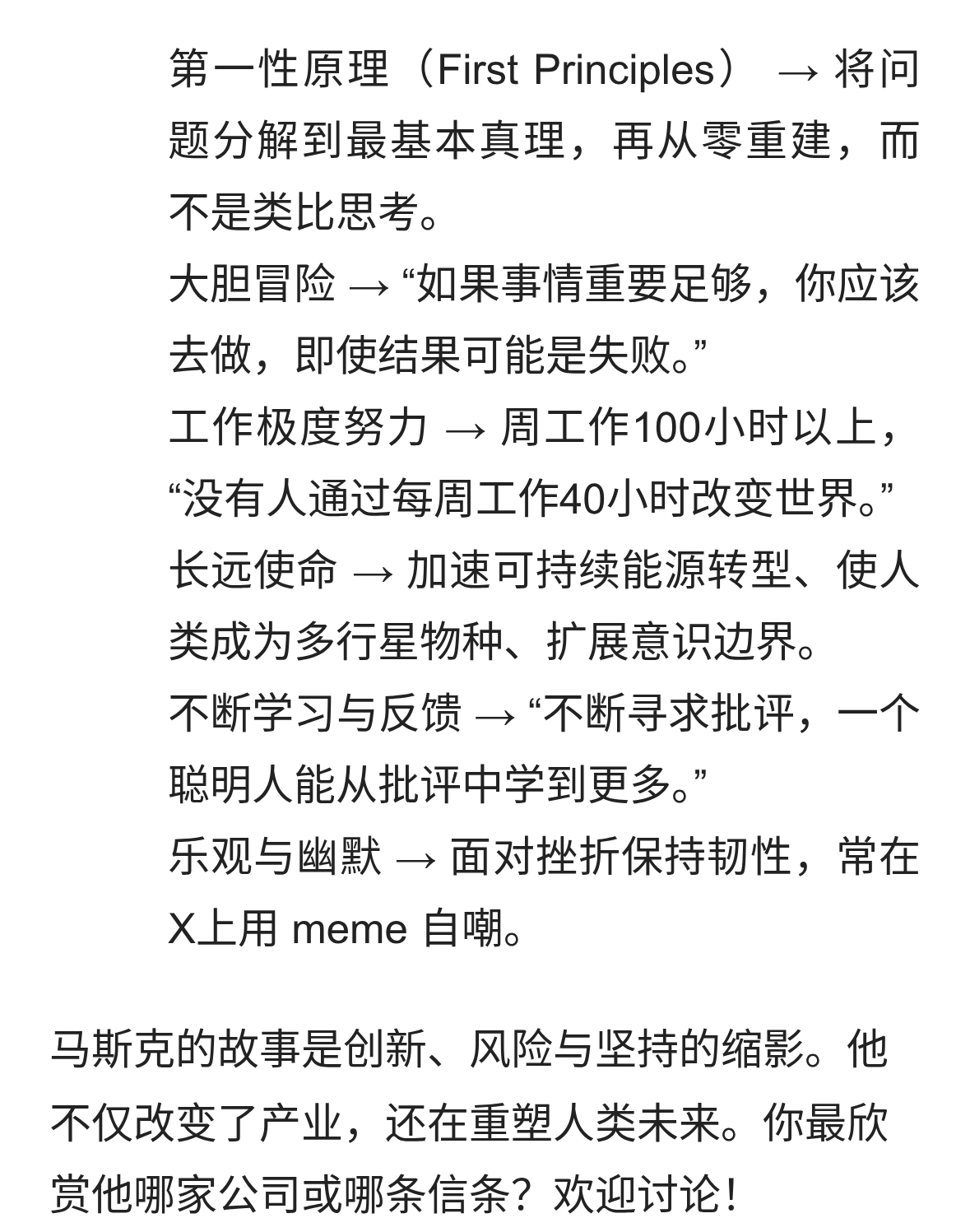 第一性原理（First Principles） → 将问题分解到最基本真理，再从零重建，而不是类比思考。

大胆冒险 → “如果事情重要足够，你应该去做，即使结果可能是失败。”

工作极度努力 → 周工作100小时以上，“没有人通过每周工作40小时改变世界。”

长远使命 → 加速可持续能源转型、使人类成为多行星物种、扩展意识边界。

不断学习与反馈 → “不断寻求批评，一个聪明人能从批评中学到更多。”

乐观与幽默 → 面对挫折保持韧性，常在X上用 meme 自嘲。

马斯克的故事是创新、风险与坚持的缩影。他不仅改变了产业，还在重塑人类未来。你最欣赏他哪家公司或哪条信条？欢迎讨论！